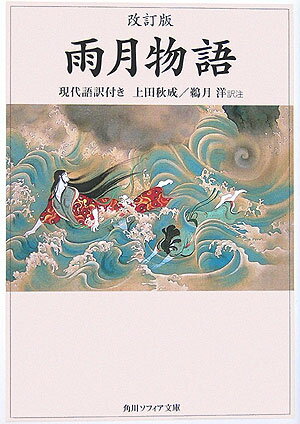 改訂版
雨月物語
現代語訳付き　上田秋成／鵜月 洋 訳注

角川ソフィア文庫